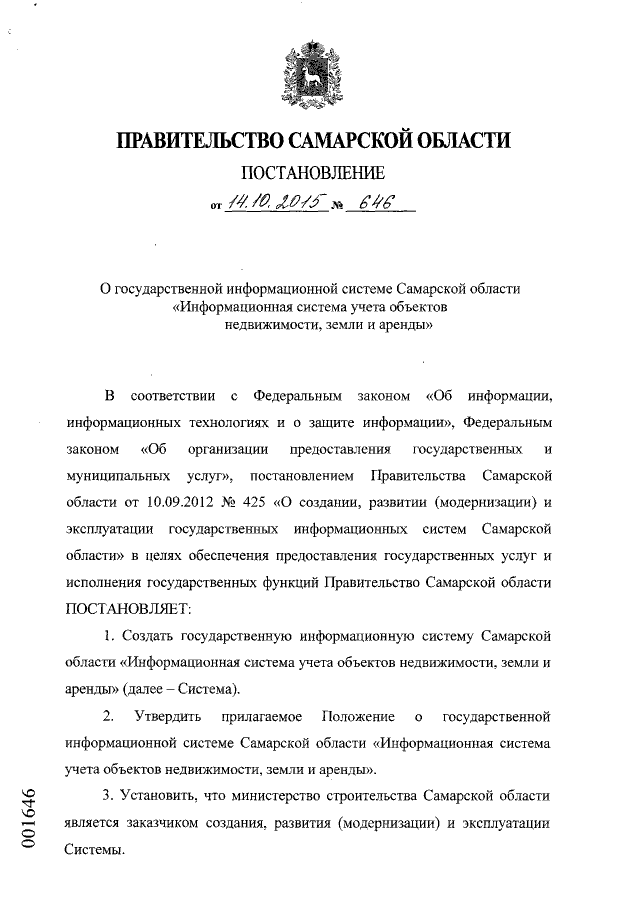 ПРАВИТЕЛЬСТВО САМАРСКОЙ ОБЛАСТИ

ПОСТАНОВЛЕНИЕ

от 14.10.2015 № 646

О государственной информационной системе Самарской области «Информационная система учета объектов недвижимости, земли и аренды»

В соответствии с Федеральным законом «Об информации, информационных технологиях и о защите информации», Федеральным законом «Об организации предоставления государственных и муниципальных услуг», постановлением Правительства Самарской области от 10.09.2012 № 425 «О создании, развитии (модернизации) и эксплуатации государственных информационных систем Самарской области» в целях обеспечения предоставления государственных услуг и исполнения государственных функций Правительство Самарской области ПОСТАНОВЛЯЕТ:

1. Создать государственную информационную систему Самарской области «Информационная система учета объектов недвижимости, земли и аренды» (далее – Система).

2. Утвердить прилагаемое Положение о государственной информационной системе Самарской области «Информационная система учета объектов недвижимости, земли и аренды».

3. Установить, что министерство строительства Самарской области является заказчиком создания, развития (модернизации) и эксплуатации Системы.

001646